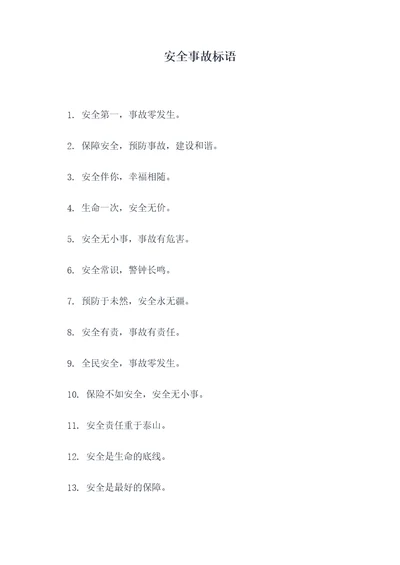 安全事故标语

1. 安全第一，事故零发生。

2. 保障安全，预防事故，建设和谐。

3. 安全伴你，幸福相随。

4. 生命一次，安全无价。

5. 安全无小事，事故有危害。

6. 安全常识，警钟长鸣。

7. 预防于未然，安全永无疆。

8. 安全有责，事故有责任。

9. 全民安全，事故零发生。

10. 保险不如安全，安全无小事。

11. 安全责任重于泰山。

12. 安全是生命的底线。

13. 安全是最好的保障。